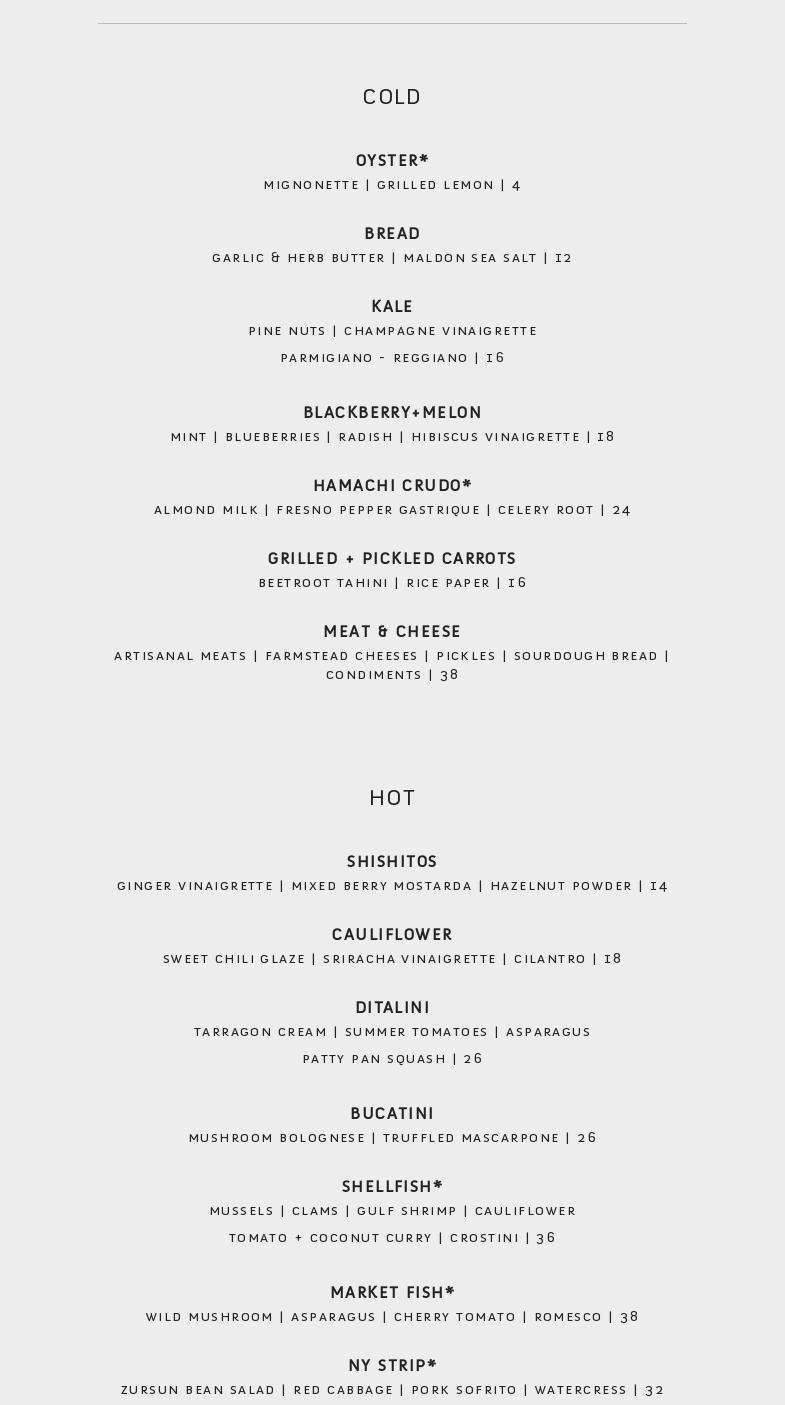 COLD

OYSTER*
MIGNONETTE | GRILLED LEMON | 4

BREAD
GARLIC & HERB BUTTER | MALDON SEA SALT | 12

KALE
PINE NUTS | CHAMPAGNE VINAIGRETTE
PARMIGIANO - REGGIANO | 16

BLACKBERRY+MELON
MINT | BLUEBERRIES | RADISH | HIBISCUS VINAIGRETTE | 18

HAMACHI CRUDO*
ALMOND MILK | FRESNO PEPPER GASTRIQUE | CELERY ROOT | 24

GRILLED + PICKLED CARROTS
BEETROOT TAHINI | RICE PAPER | 16

MEAT & CHEESE
ARTISANAL MEATS | FARMSTEAD CHEESES | PICKLES | SOURDOUGH BREAD | CONDIMENTS | 38

HOT

SHISHITOS
GINGER VINAIGRETTE | MIXED BERRY MOSTARDA | HAZELNUT POWDER | 14

CAULIFLOWER
SWEET CHILI GLAZE | SRIRACHA VINAIGRETTE | CILANTRO | 18

DITALINI
TARRAGON CREAM | SUMMER TOMATOES | ASPARAGUS
PATTY PAN SQUASH | 26

BUCATINI
MUSHROOM BOLOGNESE | TRUFFLED MASCARPONE | 26

SHELLFISH*
MUSSELS | CLAMS | GULF SHRIMP | CAULIFLOWER
TOMATO + COCONUT CURRY | CROSTINI | 36

MARKET FISH*
WILD MUSHROOM | ASPARAGUS | CHERRY TOMATO | ROMESCO | 38

NY STRIP*
ZURSUN BEAN SALAD | RED CABBAGE | PORK SOFRITO | WATERCRESS | 32